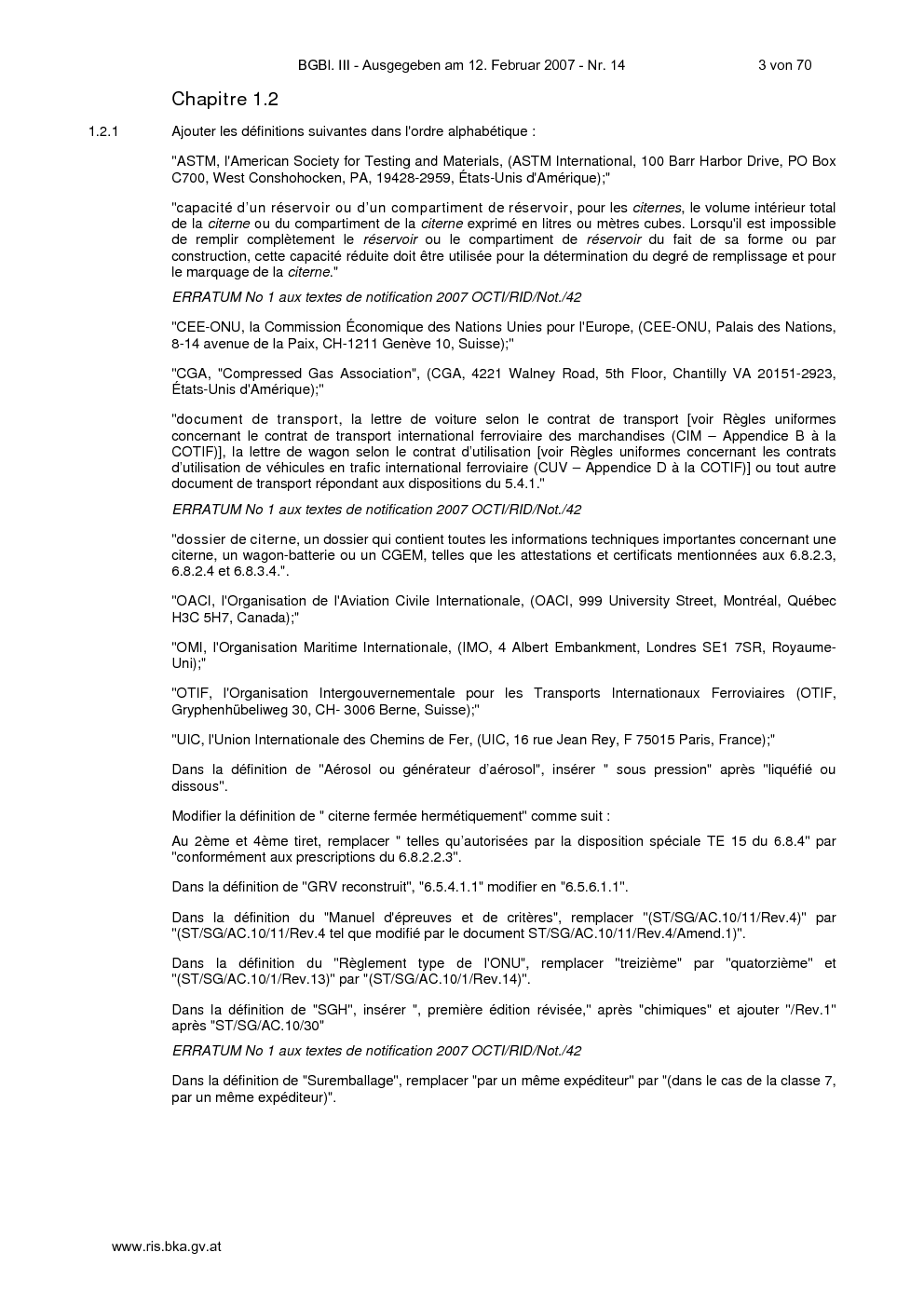 BGBl. III - Ausgegeben am 12. Februar 2007 - Nr. 14 3 von 70

Chapitre 1.2

1.2.1 Ajouter les définitions suivantes dans l'ordre alphabétique :

"ASTM, l'American Society for Testing and Materials, (ASTM International, 100 Barr Harbor Drive, PO Box C700, West Conshohocken, PA, 19428-2959, États-Unis d'Amérique);"

"capacité d'un réservoir ou d'un compartiment de réservoir, pour les citernes, le volume intérieur total de la citerne ou du compartiment de la citerne exprimé en litres ou mètres cubes. Lorsqu'il est impossible de remplir complètement le réservoir ou le compartiment de réservoir du fait de sa forme ou par construction, cette capacité réduite doit être utilisée pour la détermination du degré de remplissage et pour le marquage de la citerne."

ERRATUM No 1 aux textes de notification 2007 OCTI/RID/Not./42

"CEE-ONU, la Commission Économique des Nations Unies pour l'Europe, (CEE-ONU, Palais des Nations, 8-14 avenue de la Paix, CH-1211 Genève 10, Suisse);"

"CGA, "Compressed Gas Association", (CGA, 4221 Walney Road, 5th Floor, Chantilly VA 20151-2923, États-Unis d'Amérique);"

"document de transport, la lettre de voiture selon le contrat de transport [voir Règles uniformes concernant le contrat de transport international ferroviaire des marchandises (CIM – Appendice B à la COTIF)], la lettre de wagon selon le contrat d'utilisation [voir Règles uniformes concernant les contrats d'utilisation de véhicules en trafic international ferroviaire (CUV – Appendice D à la COTIF)] ou tout autre document de transport répondant aux dispositions du 5.4.1."

ERRATUM No 1 aux textes de notification 2007 OCTI/RID/Not./42

"dossier de citerne, un dossier qui contient toutes les informations techniques importantes concernant une citerne, un wagon-batterie ou un CGEM, telles que les attestations et certificats mentionnées aux 6.8.2.3, 6.8.2.4 et 6.8.3.4.".

"OACI, l'Organisation de l'Aviation Civile Internationale, (OACI, 999 University Street, Montréal, Québec H3C 5H7, Canada);"

"OMI, l'Organisation Maritime Internationale, (IMO, 4 Albert Embankment, Londres SE1 7SR, Royaume-Uni);"

"OTIF, l'Organisation Intergouvernementale pour les Transports Internationaux Ferroviaires (OTIF, Gryphenhübeliweg 30, CH- 3006 Berne, Suisse);"

"UIC, l'Union Internationale des Chemins de Fer, (UIC, 16 rue Jean Rey, F 75015 Paris, France);"

Dans la définition de "Aérosol ou générateur d'aérosol", insérer " sous pression" après "liquéfié ou dissous".

Modifier la définition de " citerne fermée hermétiquement" comme suit :

Au 2ème et 4ème tiret, remplacer " telles qu'autorisées par la disposition spéciale TE 15 du 6.8.4" par "conformément aux prescriptions du 6.8.2.2.3".

Dans la définition de "GRV reconstruit", "6.5.4.1.1" modifier en "6.5.6.1.1".

Dans la définition du "Manuel d'épreuves et de critères", remplacer "(ST/SG/AC.10/11/Rev.4)" par "(ST/SG/AC.10/11/Rev.4 tel que modifié par le document ST/SG/AC.10/11/Rev.4/Amend.1)".

Dans la définition du "Règlement type de l'ONU", remplacer "treizième" par "quatorzième" et "(ST/SG/AC.10/1/Rev.13)" par "(ST/SG/AC.10/1/Rev.14)".

Dans la définition de "SGH", insérer ", première édition révisée," après "chimiques" et ajouter "/Rev.1" après "ST/SG/AC.10/30"

ERRATUM No 1 aux textes de notification 2007 OCTI/RID/Not./42

Dans la définition de "Suremballage", remplacer "par un même expéditeur" par "(dans le cas de la classe 7, par un même expéditeur)".

www.ris.bka.gv.at